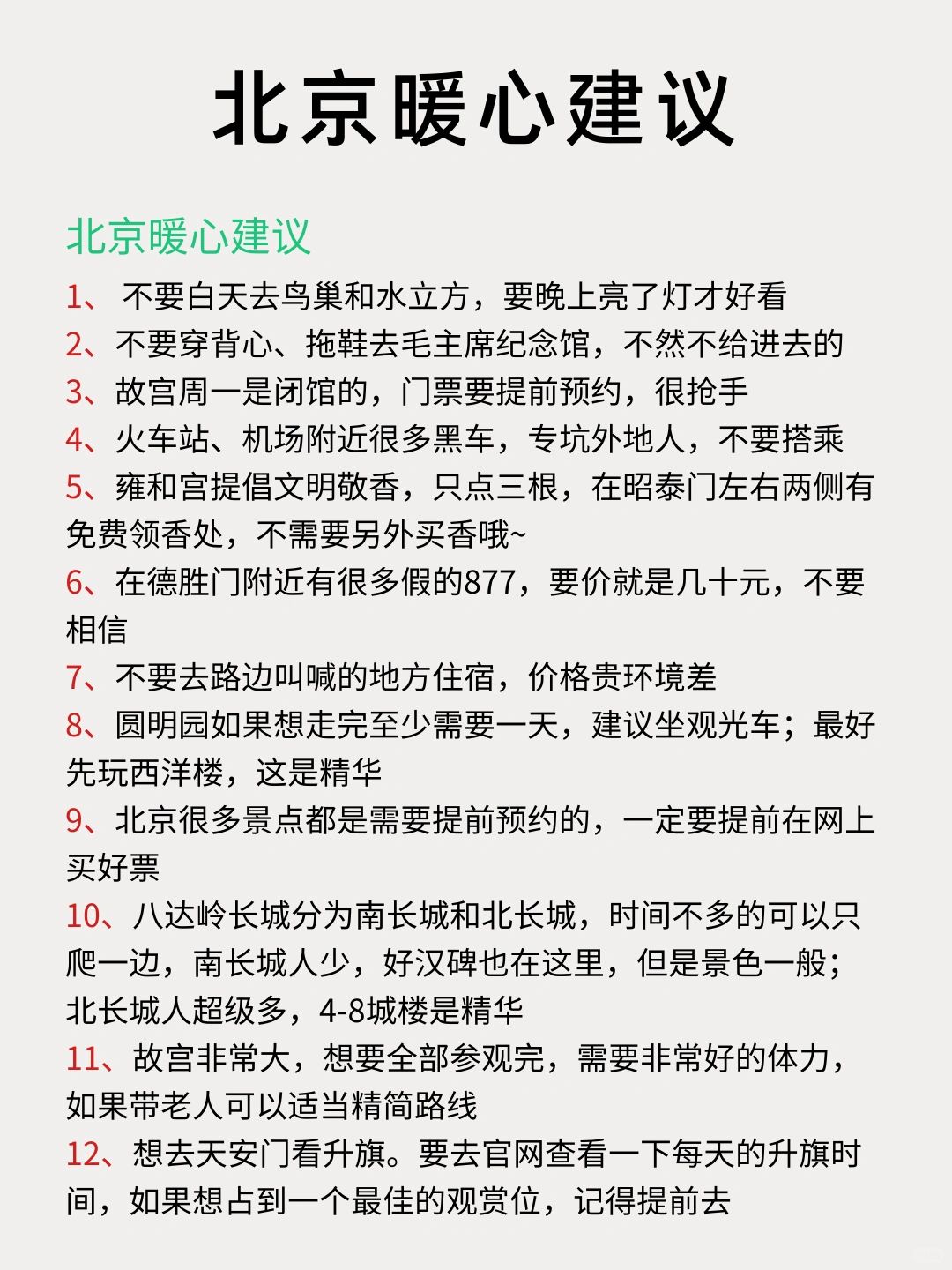 北京暖心建议

北京暖心建议

1、 不要白天去鸟巢和水立方，要晚上亮了灯才好看
2、不要穿背心、拖鞋去毛主席纪念馆，不然不给进去的
3、故宫周一是闭馆的，门票要提前预约，很抢手
4、火车站、机场附近很多黑车，专坑外地人，不要搭乘
5、雍和宫提倡文明敬香，只点三根，在昭泰门左右两侧有免费领香处，不需要另外买香哦~
6、在德胜门附近有很多假的877，要价就是几十元，不要相信
7、不要去路边叫喊的地方住宿，价格贵环境差
8、圆明园如果想走完至少需要一天，建议坐观光车；最好先玩西洋楼，这是精华
9、北京很多景点都是需要提前预约的，一定要提前在网上买好票
10、八达岭长城分为南长城和北长城，时间不多的可以只爬一边，南长城人少，好汉碑也在这里，但是景色一般；北长城人超级多，4-8城楼是精华
11、故宫非常大，想要全部参观完，需要非常好的体力，如果带老人可以适当精简路线
12、想去天安门看升旗。要去官网查看一下每天的升旗时间，如果想占到一个最佳的观赏位，记得提前去